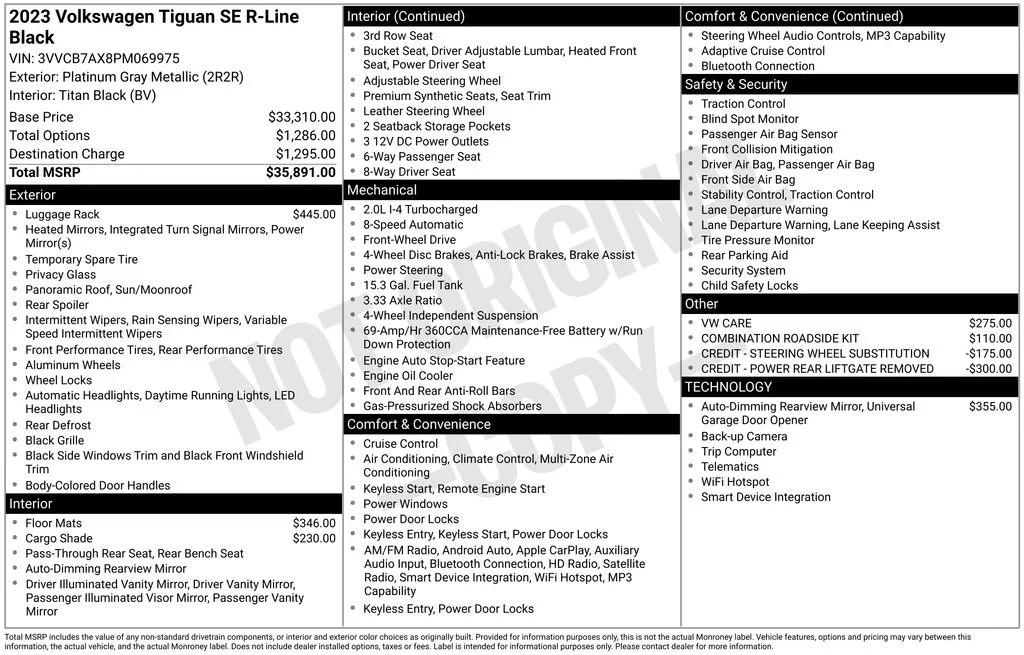 2023 Volkswagen Tiguan SE R-Line Black
VIN: 3VVCB7AX8PM069975
Exterior: Platinum Gray Metallic (2R2R)
Interior: Titan Black (BV)

| Base Price | $33,310.00 |
|---|---|
| Total Options | $1,286.00 |
| Destination Charge | $1,295.00 |
| Total MSRP | $35,891.00 |

Exterior
- Luggage Rack $445.00
- Heated Mirrors, Integrated Turn Signal Mirrors, Power Mirror(s)
- Temporary Spare Tire
- Privacy Glass
- Panoramic Roof, Sun/Moonroof
- Rear Spoiler
- Intermittent Wipers, Rain Sensing Wipers, Variable Speed Intermittent Wipers
- Front Performance Tires, Rear Performance Tires
- Aluminum Wheels
- Wheel Locks
- Automatic Headlights, Daytime Running Lights, LED Headlights
- Rear Defrost
- Black Grille
- Black Side Windows Trim and Black Front Windshield Trim
- Body-Colored Door Handles

Interior
- Floor Mats $346.00
- Cargo Shade $230.00
- Pass-Through Rear Seat, Rear Bench Seat
- Auto-Dimming Rearview Mirror
- Driver Illuminated Vanity Mirror, Driver Vanity Mirror, Passenger Illuminated Visor Mirror, Passenger Vanity Mirror

Interior (Continued)
- 3rd Row Seat
- Bucket Seat, Driver Adjustable Lumbar, Heated Front Seat, Power Driver Seat
- Adjustable Steering Wheel
- Premium Synthetic Seats, Seat Trim
- Leather Steering Wheel
- 2 Seatback Storage Pockets
- 3 12V DC Power Outlets
- 6-Way Passenger Seat
- 8-Way Driver Seat

Mechanical
- 2.0L I-4 Turbocharged
- 8-Speed Automatic
- Front-Wheel Drive
- 4-Wheel Disc Brakes, Anti-Lock Brakes, Brake Assist
- Power Steering
- 15.3 Gal. Fuel Tank
- 3.33 Axle Ratio
- 4-Wheel Independent Suspension
- 69-Amp/Hr 360CCA Maintenance-Free Battery w/Run Down Protection
- Engine Auto Stop-Start Feature
- Engine Oil Cooler
- Front And Rear Anti-Roll Bars
- Gas-Pressurized Shock Absorbers

Comfort & Convenience
- Cruise Control
- Air Conditioning, Climate Control, Multi-Zone Air Conditioning
- Keyless Start, Remote Engine Start
- Power Windows
- Power Door Locks
- Keyless Entry, Keyless Start, Power Door Locks
- AM/FM Radio, Android Auto, Apple CarPlay, Auxiliary Audio Input, Bluetooth Connection, HD Radio, Satellite Radio, Smart Device Integration, WiFi Hotspot, MP3 Capability
- Keyless Entry, Power Door Locks

Comfort & Convenience (Continued)
- Steering Wheel Audio Controls, MP3 Capability
- Adaptive Cruise Control
- Bluetooth Connection

Safety & Security
- Traction Control
- Blind Spot Monitor
- Passenger Air Bag Sensor
- Front Collision Mitigation
- Driver Air Bag, Passenger Air Bag
- Front Side Air Bag
- Stability Control, Traction Control
- Lane Departure Warning
- Lane Departure Warning, Lane Keeping Assist
- Tire Pressure Monitor
- Rear Parking Aid
- Security System
- Child Safety Locks

Other
- VW CARE $275.00
- COMBINATION ROADSIDE KIT $110.00
- CREDIT - STEERING WHEEL SUBSTITUTION -$175.00
- CREDIT - POWER REAR LIFTGATE REMOVED -$300.00

TECHNOLOGY
- Auto-Dimming Rearview Mirror, Universal Garage Door Opener $355.00
- Back-up Camera
- Trip Computer
- Telematics
- WiFi Hotspot
- Smart Device Integration

NOT ORIGINAL COPY

Total MSRP includes the value of any non-standard drivetrain components, or interior and exterior color choices as originally built. Provided for information purposes only, this is not the actual Monroney label. Vehicle features, options and pricing may vary between this information, the actual vehicle, and the actual Monroney label. Does not include dealer installed options, taxes or fees. Label is intended for informational purposes only. Please contact dealer for more information.